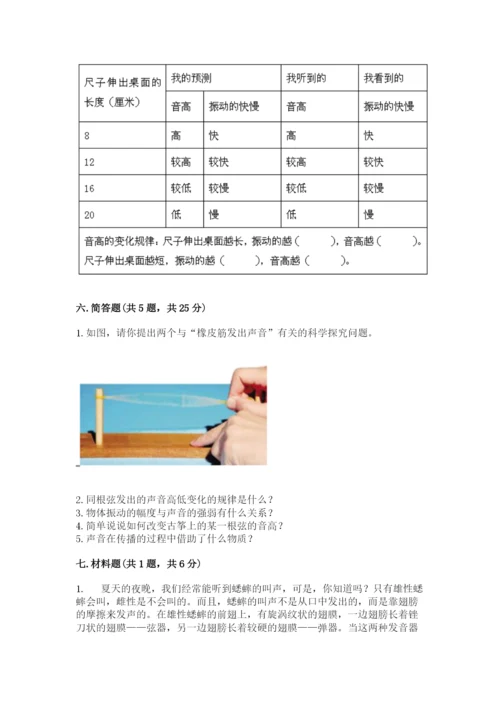 | 尺子伸出桌面的长度（厘米） | 我的预测 | | 我听到的 | 我看到的 |
|---|---|---|---|---|
| | 音高 | 振动的快慢 | 音高 | 振动的快慢 |
| 8 | 高 | 快 | 高 | 快 |
| 12 | 较高 | 较快 | 较高 | 较快 |
| 16 | 较低 | 较慢 | 较低 | 较慢 |
| 20 | 低 | 慢 | 低 | 慢 |
| 音高的变化规律：尺子伸出桌面越长，振动的越（ ），音高越（ ）。尺子伸出桌面越短，振动的越（ ），音高越（ ）。 | | | | |

六. 简答题（共 5 题，共 25 分）

1. 如图，请你提出两个与“橡皮筋发出声音”有关的科学探究问题。

2. 同根弦发出的声音高低变化的规律是什么？
3. 物体振动的幅度与声音的强弱有什么关系？
4. 简单说说如何改变古筝上的某一根弦的音高？
5. 声音在传播的过程中借助了什么物质？

七. 材料题（共 1 题，共 6 分）

1. 夏天的夜晚，我们经常能听到蟋蟀的叫声，可是，你知道吗？只有雄性蟋蟀会叫，雌性是不会叫的。而且，蟋蟀的叫声不是从口中发出的，而是靠翅膀的摩擦来发声的。在雄性蟋蟀的前翅上，有旋涡纹状的翅膜，一边翅膀长着锉刀状的翅膜——弦器，另一边翅膀长着较硬的翅膜——弹器。当这两种发音器